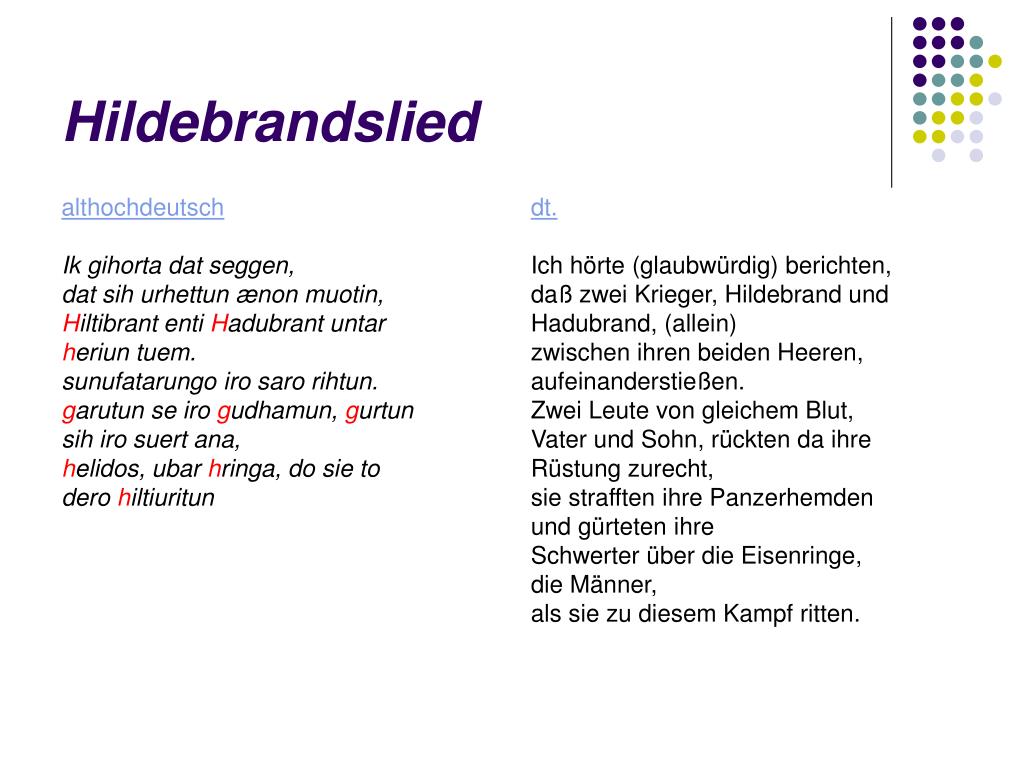 Hildebrandslied

althochdeutsch

Ik gihorta dat seggen,
dat sih urhettun ænon muotin,
Hiltibrant enti Hadubrant untar
heriun tuem.
sunufatarungo iro saro rihtun.
garutun se iro gudhamun, gurtun
sih iro suert ana,
helidos, ubar hringa, do sie to
dero hiltiuritun

dt.

Ich hörte (glaubwürdig) berichten,
daß zwei Krieger, Hildebrand und
Hadubrand, (allein)
zwischen ihren beiden Heeren,
aufeinanderstießen.
Zwei Leute von gleichem Blut,
Vater und Sohn, rückten da ihre
Rüstung zurecht,
sie strafften ihre Panzerhemden
und gürteten ihre
Schwerter über die Eisenringe,
die Männer,
als sie zu diesem Kampf ritten.